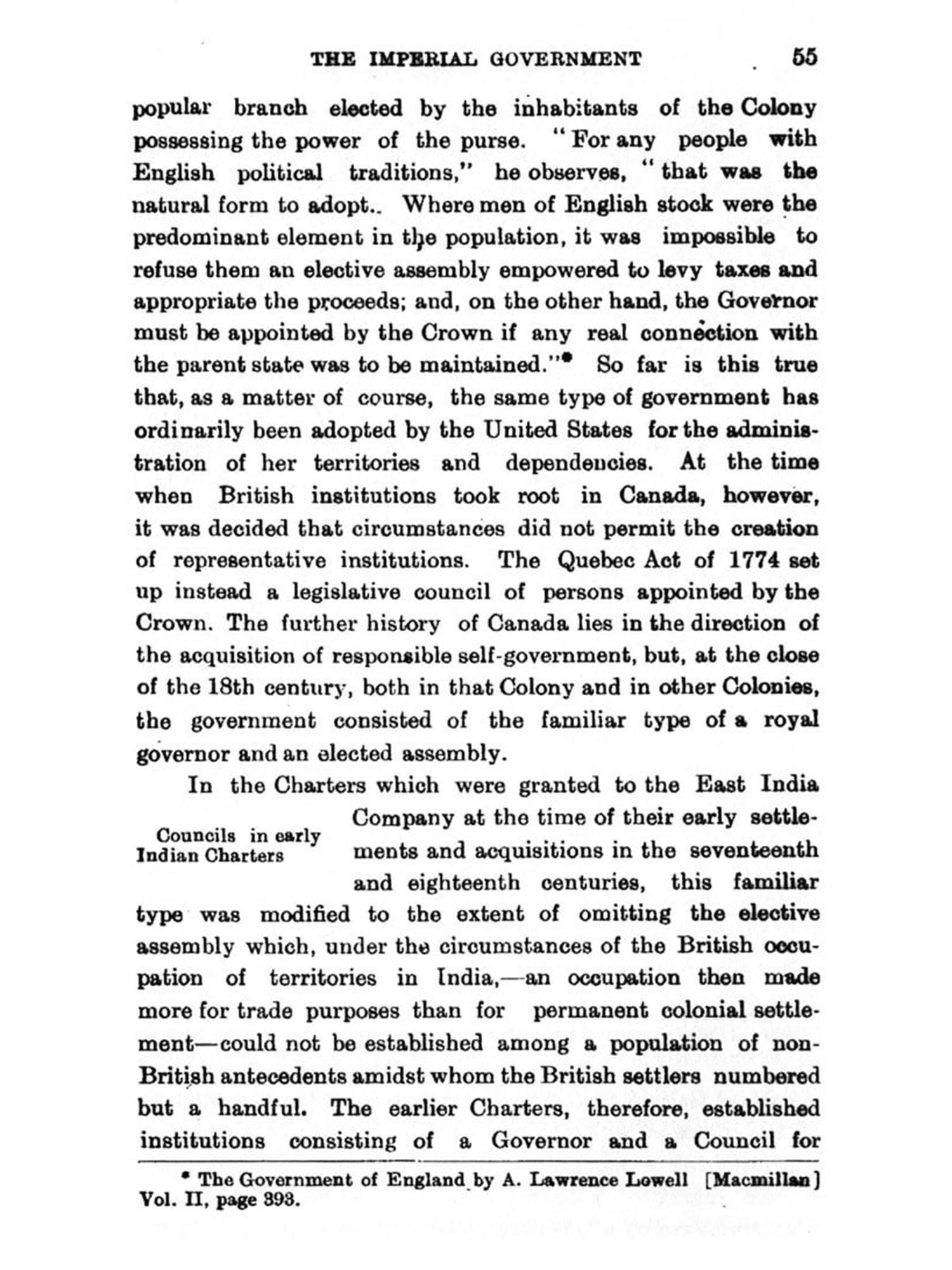 THE IMPERIAL GOVERNMENT 55

popular branch elected by the inhabitants of the Colony possessing the power of the purse. "For any people with English political traditions," he observes, "that was the natural form to adopt.. Where men of English stock were the predominant element in the population, it was impossible to refuse them an elective assembly empowered to levy taxes and appropriate the proceeds; and, on the other hand, the Governor must be appointed by the Crown if any real connection with the parent state was to be maintained."* So far is this true that, as a matter of course, the same type of government has ordinarily been adopted by the United States for the administration of her territories and dependencies. At the time when British institutions took root in Canada, however, it was decided that circumstances did not permit the creation of representative institutions. The Quebec Act of 1774 set up instead a legislative council of persons appointed by the Crown. The further history of Canada lies in the direction of the acquisition of responsible self-government, but, at the close of the 18th century, both in that Colony and in other Colonies, the government consisted of the familiar type of a royal governor and an elected assembly.

Councils in early Indian Charters

In the Charters which were granted to the East India Company at the time of their early settlements and acquisitions in the seventeenth and eighteenth centuries, this familiar type was modified to the extent of omitting the elective assembly which, under the circumstances of the British occupation of territories in India,—an occupation then made more for trade purposes than for permanent colonial settlement—could not be established among a population of non-British antecedents amidst whom the British settlers numbered but a handful. The earlier Charters, therefore, established institutions consisting of a Governor and a Council for

* The Government of England by A. Lawrence Lowell [Macmillan] Vol. II, page 393.